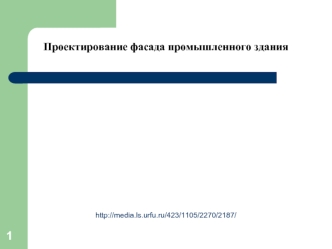 Проектирование фасада промышленного здания

http://media.ls.urfu.ru/423/1105/2270/2187/

1